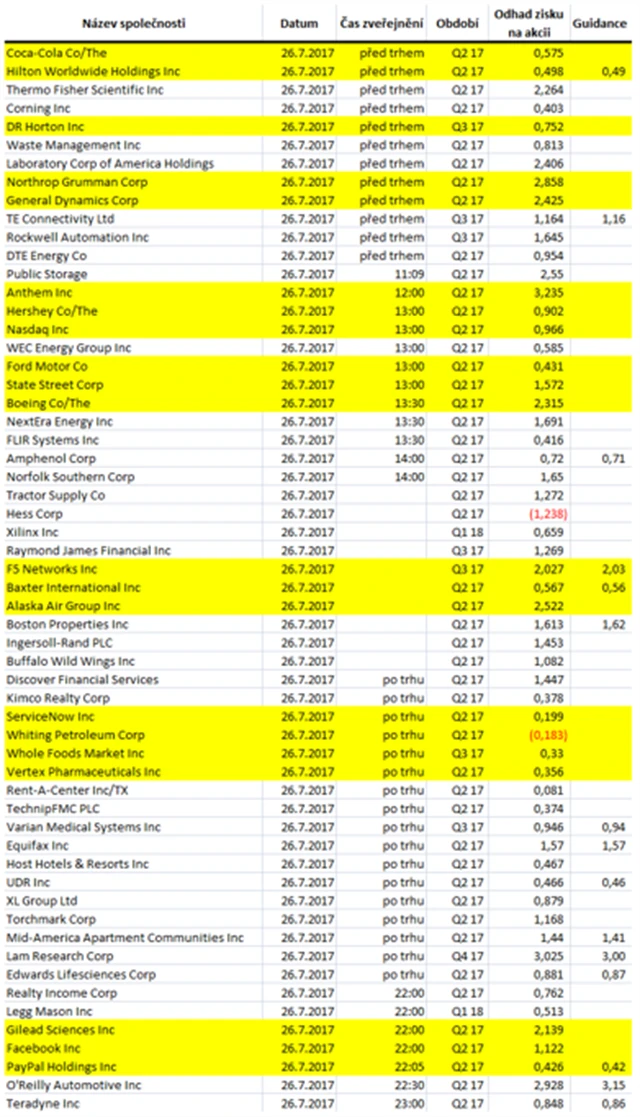 | Název společnosti | Datum | Čas zveřejnění | Období | Odhad zisku na akcii | Guidance |
|---|---|---|---|---|---|
| Coca-Cola Co/The | 26.7.2017 | před trhem | Q2 17 | 0,575 | |
| Hilton Worldwide Holdings Inc | 26.7.2017 | před trhem | Q2 17 | 0,498 | 0,49 |
| Thermo Fisher Scientific Inc | 26.7.2017 | před trhem | Q2 17 | 2,264 | |
| Corning Inc | 26.7.2017 | před trhem | Q2 17 | 0,403 | |
| DR Horton Inc | 26.7.2017 | před trhem | Q3 17 | 0,752 | |
| Waste Management Inc | 26.7.2017 | před trhem | Q2 17 | 0,813 | |
| Laboratory Corp of America Holdings | 26.7.2017 | před trhem | Q2 17 | 2,406 | |
| Northrop Grumman Corp | 26.7.2017 | před trhem | Q2 17 | 2,858 | |
| General Dynamics Corp | 26.7.2017 | před trhem | Q2 17 | 2,425 | |
| TE Connectivity Ltd | 26.7.2017 | před trhem | Q3 17 | 1,164 | 1,16 |
| Rockwell Automation Inc | 26.7.2017 | před trhem | Q3 17 | 1,645 | |
| DTE Energy Co | 26.7.2017 | před trhem | Q2 17 | 0,954 | |
| Public Storage | 26.7.2017 | 11:09 | Q2 17 | 2,55 | |
| Anthem Inc | 26.7.2017 | 12:00 | Q2 17 | 3,235 | |
| Hershey Co/The | 26.7.2017 | 13:00 | Q2 17 | 0,902 | |
| Nasdaq Inc | 26.7.2017 | 13:00 | Q2 17 | 0,966 | |
| WEC Energy Group Inc | 26.7.2017 | 13:00 | Q2 17 | 0,585 | |
| Ford Motor Co | 26.7.2017 | 13:00 | Q2 17 | 0,431 | |
| State Street Corp | 26.7.2017 | 13:00 | Q2 17 | 1,572 | |
| Boeing Co/The | 26.7.2017 | 13:30 | Q2 17 | 2,315 | |
| NextEra Energy Inc | 26.7.2017 | 13:30 | Q2 17 | 1,691 | |
| FLIR Systems Inc | 26.7.2017 | 13:30 | Q2 17 | 0,416 | |
| Amphenol Corp | 26.7.2017 | 14:00 | Q2 17 | 0,72 | 0,71 |
| Norfolk Southern Corp | 26.7.2017 | 14:00 | Q2 17 | 1,65 | |
| Tractor Supply Co | 26.7.2017 | | Q2 17 | 1,272 | |
| Hess Corp | 26.7.2017 | | Q2 17 | (1,238) | |
| Xilinx Inc | 26.7.2017 | | Q1 18 | 0,659 | |
| Raymond James Financial Inc | 26.7.2017 | | Q3 17 | 1,269 | |
| F5 Networks Inc | 26.7.2017 | | Q3 17 | 2,027 | 2,03 |
| Baxter International Inc | 26.7.2017 | | Q2 17 | 0,567 | 0,56 |
| Alaska Air Group Inc | 26.7.2017 | | Q2 17 | 2,522 | |
| Boston Properties Inc | 26.7.2017 | | Q2 17 | 1,613 | 1,62 |
| Ingersoll-Rand PLC | 26.7.2017 | | Q2 17 | 1,453 | |
| Buffalo Wild Wings Inc | 26.7.2017 | | Q2 17 | 1,082 | |
| Discover Financial Services | 26.7.2017 | po trhu | Q2 17 | 1,447 | |
| Kimco Realty Corp | 26.7.2017 | po trhu | Q2 17 | 0,378 | |
| ServiceNow Inc | 26.7.2017 | po trhu | Q2 17 | 0,199 | |
| Whiting Petroleum Corp | 26.7.2017 | po trhu | Q2 17 | (0,183) | |
| Whole Foods Market Inc | 26.7.2017 | po trhu | Q3 17 | 0,33 | |
| Vertex Pharmaceuticals Inc | 26.7.2017 | po trhu | Q2 17 | 0,356 | |
| Rent-A-Center Inc/TX | 26.7.2017 | po trhu | Q2 17 | 0,081 | |
| TechnipFMC PLC | 26.7.2017 | po trhu | Q2 17 | 0,374 | |
| Varian Medical Systems Inc | 26.7.2017 | po trhu | Q3 17 | 0,946 | 0,94 |
| Equifax Inc | 26.7.2017 | po trhu | Q2 17 | 1,57 | 1,57 |
| Host Hotels & Resorts Inc | 26.7.2017 | po trhu | Q2 17 | 0,467 | |
| UDR Inc | 26.7.2017 | po trhu | Q2 17 | 0,466 | 0,46 |
| XL Group Ltd | 26.7.2017 | po trhu | Q2 17 | 0,879 | |
| Torchmark Corp | 26.7.2017 | po trhu | Q2 17 | 1,168 | |
| Mid-America Apartment Communities Inc | 26.7.2017 | po trhu | Q2 17 | 1,44 | 1,41 |
| Lam Research Corp | 26.7.2017 | po trhu | Q4 17 | 3,025 | 3,00 |
| Edwards Lifesciences Corp | 26.7.2017 | po trhu | Q2 17 | 0,881 | 0,87 |
| Realty Income Corp | 26.7.2017 | 22:00 | Q2 17 | 0,762 | |
| Legg Mason Inc | 26.7.2017 | 22:00 | Q1 18 | 0,513 | |
| Gilead Sciences Inc | 26.7.2017 | 22:00 | Q2 17 | 2,139 | |
| Facebook Inc | 26.7.2017 | 22:00 | Q2 17 | 1,122 | |
| PayPal Holdings Inc | 26.7.2017 | 22:05 | Q2 17 | 0,426 | 0,42 |
| O'Reilly Automotive Inc | 26.7.2017 | 22:30 | Q2 17 | 2,928 | 3,15 |
| Teradyne Inc | 26.7.2017 | 23:00 | Q2 17 | 0,848 | 0,86 |